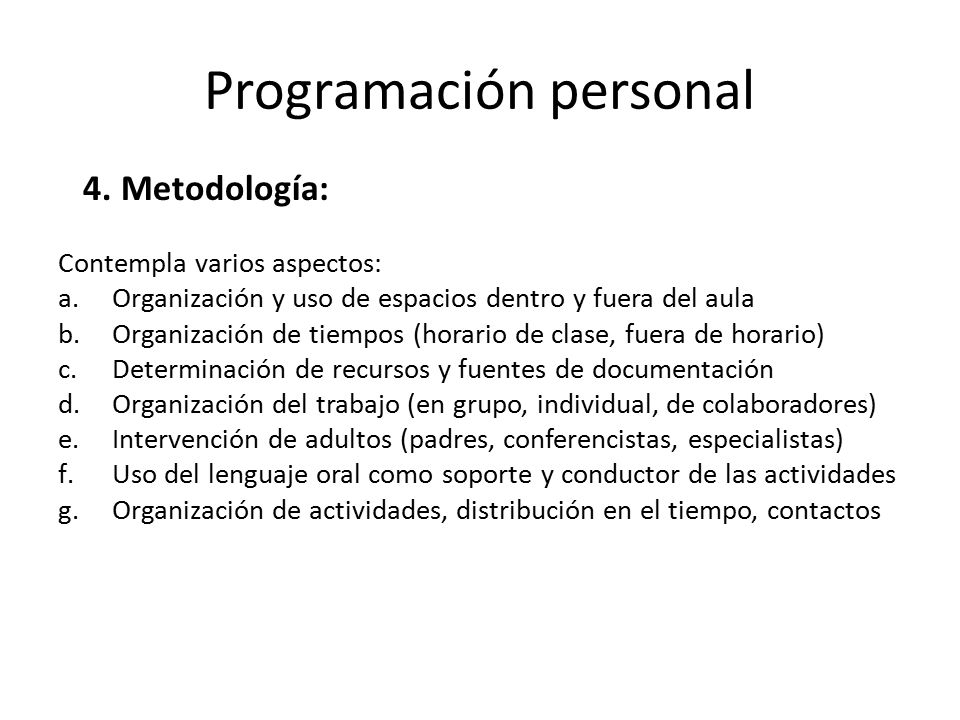 Programación personal

4. Metodología:

Contempla varios aspectos:
a. Organización y uso de espacios dentro y fuera del aula
b. Organización de tiempos (horario de clase, fuera de horario)
c. Determinación de recursos y fuentes de documentación
d. Organización del trabajo (en grupo, individual, de colaboradores)
e. Intervención de adultos (padres, conferencistas, especialistas)
f. Uso del lenguaje oral como soporte y conductor de las actividades
g. Organización de actividades, distribución en el tiempo, contactos